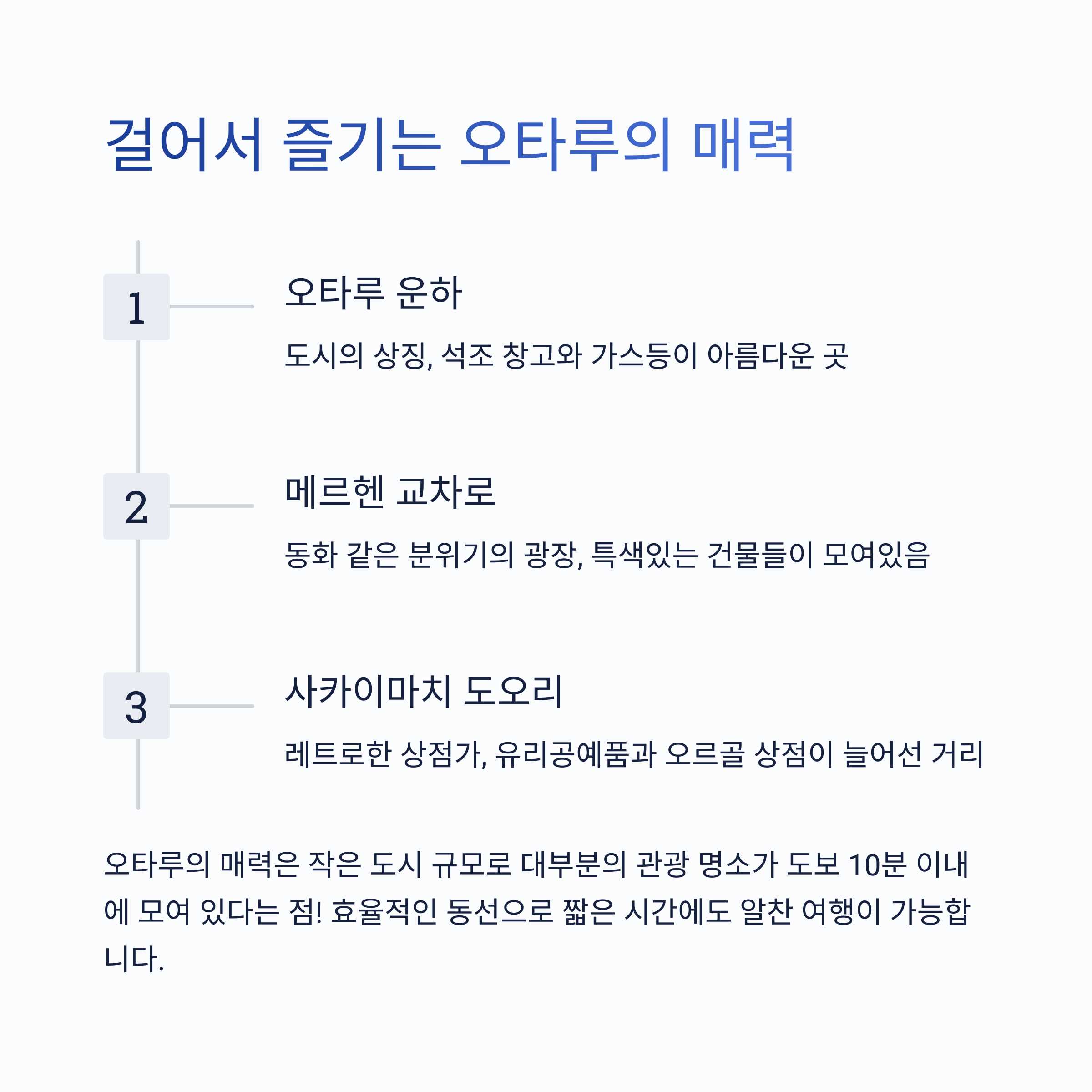 걸어서 즐기는 오타루의 매력

1

오타루 운하

도시의 상징, 석조 창고와 가스등이 아름다운 곳

2

메르헨 교차로

동화 같은 분위기의 광장, 특색있는 건물들이 모여있음

3

사카이마치 도오리

레트로한 상점가, 유리공예품과 오르골 상점이 늘어선 거리

오타루의 매력은 작은 도시 규모로 대부분의 관광 명소가 도보 10분 이내에 모여 있다는 점! 효율적인 동선으로 짧은 시간에도 알찬 여행이 가능합니다.